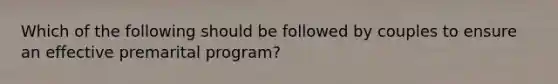 Which of the following should be followed by couples to ensure an effective premarital program?